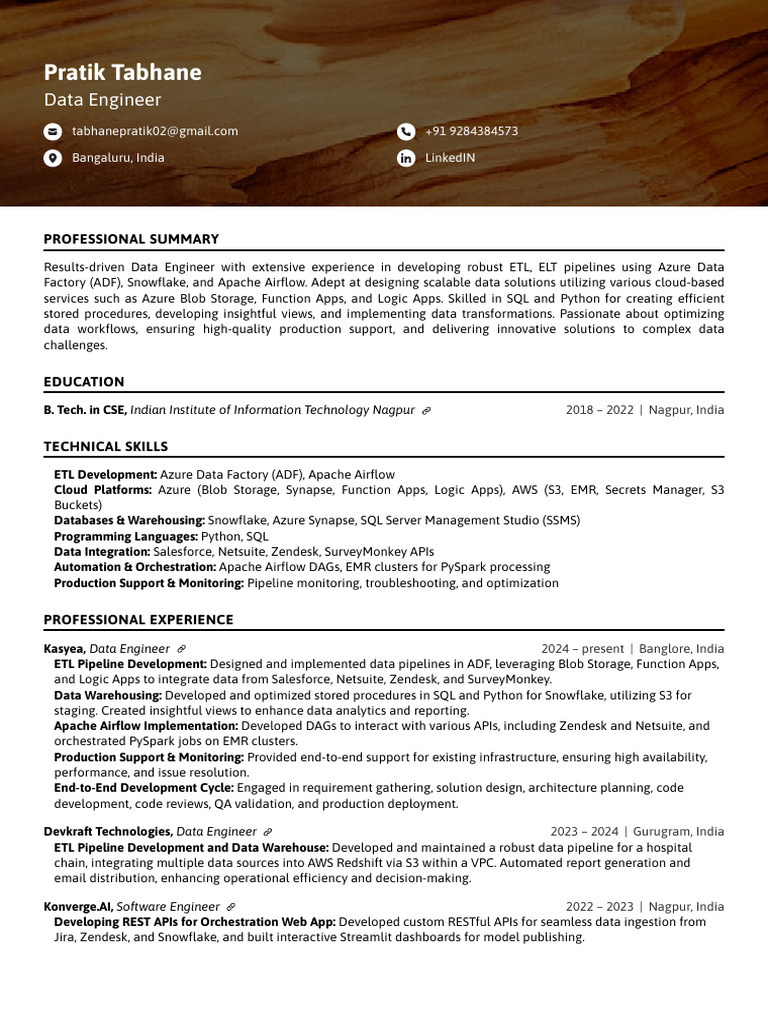 Pratik Tabhane
Data Engineer

tabhanepratik02@gmail.com
+91 9284384573
Bangaluru, India
LinkedIN

PROFESSIONAL SUMMARY

Results-driven Data Engineer with extensive experience in developing robust ETL, ELT pipelines using Azure Data Factory (ADF), Snowflake, and Apache Airflow. Adept at designing scalable data solutions utilizing various cloud-based services such as Azure Blob Storage, Function Apps, and Logic Apps. Skilled in SQL and Python for creating efficient stored procedures, developing insightful views, and implementing data transformations. Passionate about optimizing data workflows, ensuring high-quality production support, and delivering innovative solutions to complex data challenges.

EDUCATION

B. Tech. in CSE, Indian Institute of Information Technology Nagpur 2018 – 2022 | Nagpur, India

TECHNICAL SKILLS

ETL Development: Azure Data Factory (ADF), Apache Airflow
Cloud Platforms: Azure (Blob Storage, Synapse, Function Apps, Logic Apps), AWS (S3, EMR, Secrets Manager, S3 Buckets)
Databases & Warehousing: Snowflake, Azure Synapse, SQL Server Management Studio (SSMS)
Programming Languages: Python, SQL
Data Integration: Salesforce, Netsuite, Zendesk, SurveyMonkey APIs
Automation & Orchestration: Apache Airflow DAGs, EMR clusters for PySpark processing
Production Support & Monitoring: Pipeline monitoring, troubleshooting, and optimization

PROFESSIONAL EXPERIENCE

Kasyea, Data Engineer 2024 – present | Banglore, India
ETL Pipeline Development: Designed and implemented data pipelines in ADF, leveraging Blob Storage, Function Apps, and Logic Apps to integrate data from Salesforce, Netsuite, Zendesk, and SurveyMonkey.
Data Warehousing: Developed and optimized stored procedures in SQL and Python for Snowflake, utilizing S3 for staging. Created insightful views to enhance data analytics and reporting.
Apache Airflow Implementation: Developed DAGs to interact with various APIs, including Zendesk and Netsuite, and orchestrated PySpark jobs on EMR clusters.
Production Support & Monitoring: Provided end-to-end support for existing infrastructure, ensuring high availability, performance, and issue resolution.
End-to-End Development Cycle: Engaged in requirement gathering, solution design, architecture planning, code development, code reviews, QA validation, and production deployment.

Devkraft Technologies, Data Engineer 2023 – 2024 | Gurugram, India
ETL Pipeline Development and Data Warehouse: Developed and maintained a robust data pipeline for a hospital chain, integrating multiple data sources into AWS Redshift via S3 within a VPC. Automated report generation and email distribution, enhancing operational efficiency and decision-making.

Konverge.AI, Software Engineer 2022 – 2023 | Nagpur, India
Developing REST APIs for Orchestration Web App: Developed custom RESTful APIs for seamless data ingestion from Jira, Zendesk, and Snowflake, and built interactive Streamlit dashboards for model publishing.